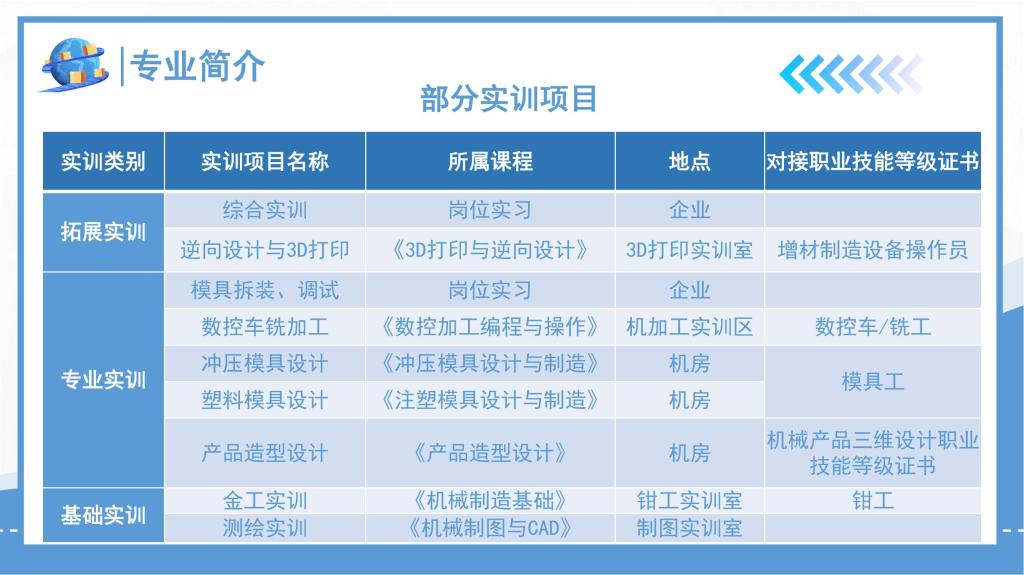 专业简介

部分实训项目

| 实训类别 | 实训项目名称 | 所属课程 | 地点 | 对接职业技能等级证书 |
|---|---|---|---|---|
| 拓展实训 | 综合实训 | 岗位实习 | 企业 | |
| | 逆向设计与3D打印 | 《3D打印与逆向设计》 | 3D打印实训室 | 增材制造设备操作员 |
| 专业实训 | 模具拆装、调试 | 岗位实习 | 企业 | |
| | 数控车铣加工 | 《数控加工编程与操作》 | 机加工实训区 | 数控车/铣工 |
| | 冲压模具设计 | 《冲压模具设计与制造》 | 机房 | 模具工 |
| | 塑料模具设计 | 《注塑模具设计与制造》 | 机房 | |
| | 产品造型设计 | 《产品造型设计》 | 机房 | 机械产品三维设计职业技能等级证书 |
| 基础实训 | 金工实训 | 《机械制造基础》 | 钳工实训室 | 钳工 |
| | 测绘实训 | 《机械制图与CAD》 | 制图实训室 | |